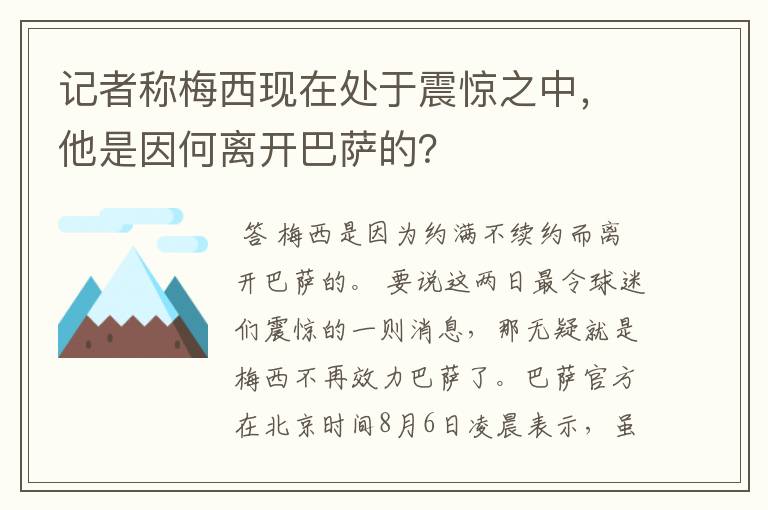 记者称梅西现在处于震惊之中，他是因何离开巴萨的？

答 梅西是因为约满不续约而离开巴萨的。 要说这两日最令球迷们震惊的一则消息，那无疑就是梅西不再效力巴萨了。巴萨官方在北京时间8月6日凌晨表示，虽